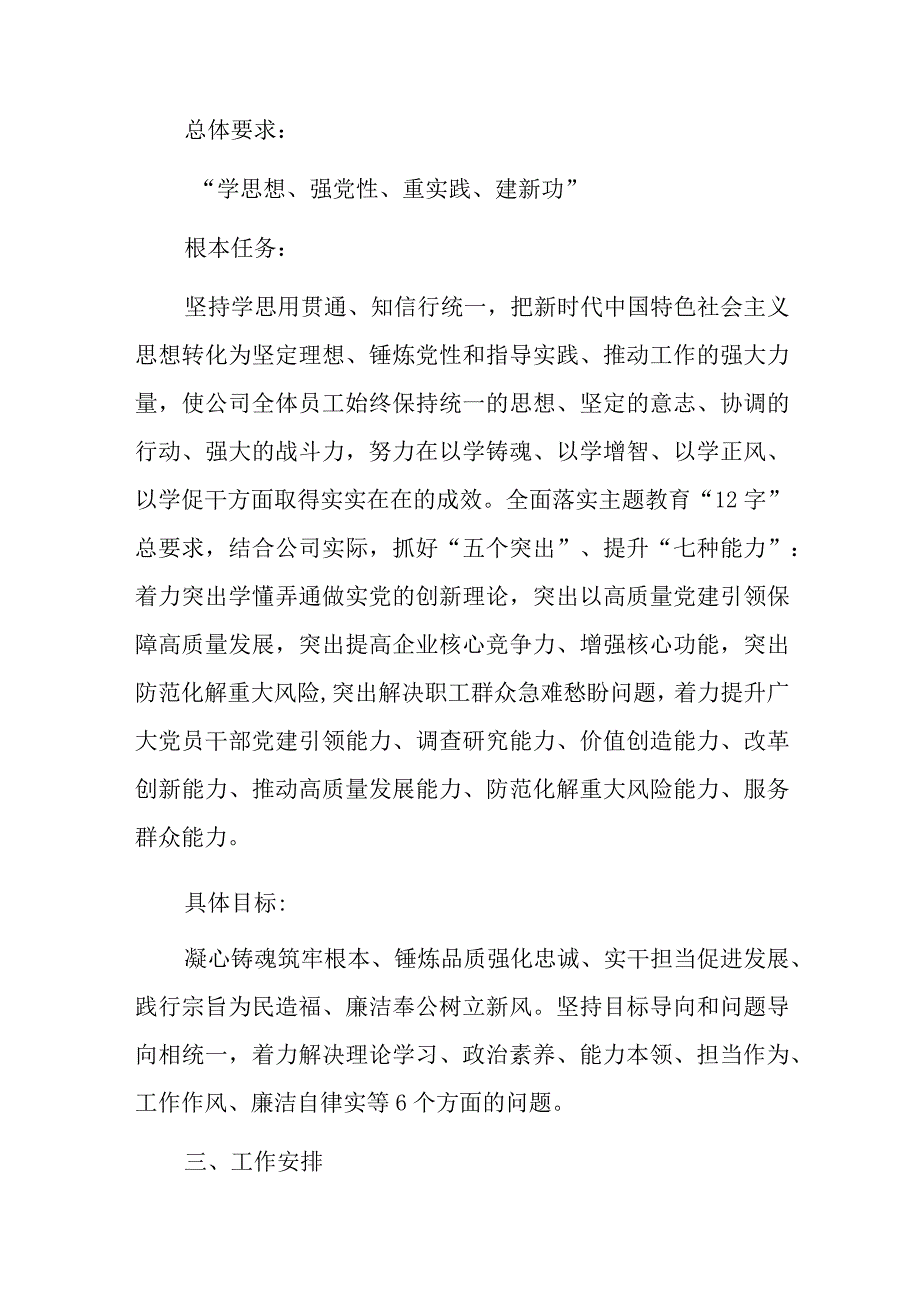 总体要求：

“学思想、强党性、重实践、建新功”

根本任务：

坚持学思用贯通、知信行统一，把新时代中国特色社会主义思想转化为坚定理想、锤炼党性和指导实践、推动工作的强大力量，使公司全体员工始终保持统一的思想、坚定的意志、协调的行动、强大的战斗力，努力在以学铸魂、以学增智、以学正风、以学促干方面取得实实在在的成效。全面落实主题教育“12字”总要求，结合公司实际，抓好“五个突出”、提升“七种能力”：着力突出学懂弄通做实党的创新理论，突出以高质量党建引领保障高质量发展，突出提高企业核心竞争力、增强核心功能，突出防范化解重大风险，突出解决职工群众急难愁盼问题，着力提升广大党员干部党建引领能力、调查研究能力、价值创造能力、改革创新能力、推动高质量发展能力、防范化解重大风险能力、服务群众能力。

具体目标:

凝心铸魂筑牢根本、锤炼品质强化忠诚、实干担当促进发展、践行宗旨为民造福、廉洁奉公树立新风。坚持目标导向和问题导向相统一，着力解决理论学习、政治素养、能力本领、担当作为、工作作风、廉洁自律实等6个方面的问题。

三、工作安排